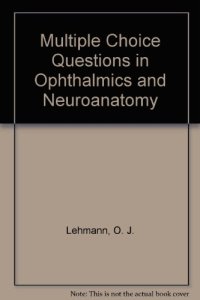 Multiple Choice Questions in Ophthalmics and Neuroanatomy

Lehmann, O. J.

Note: This is not the actual book cover